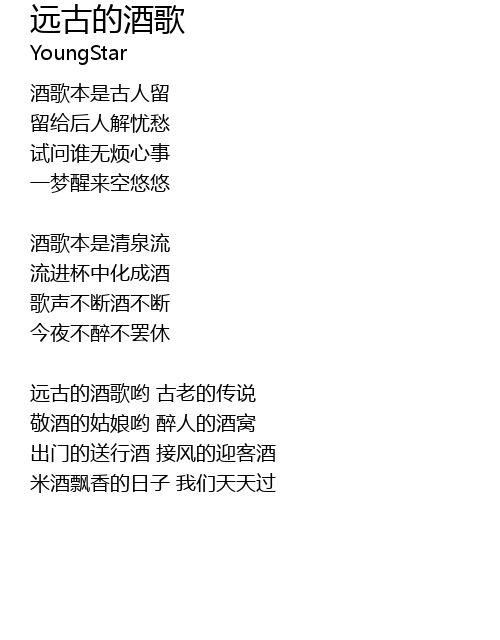 远古的酒歌
YoungStar

酒歌本是古人留
留给后人解忧愁
试问谁无烦心事
一梦醒来空悠悠

酒歌本是清泉流
流进杯中化成酒
歌声不断酒不断
今夜不醉不罢休

远古的酒歌哟 古老的传说
敬酒的姑娘哟 醉人的酒窝
出门的送行酒 接风的迎客酒
米酒飘香的日子 我们天天过